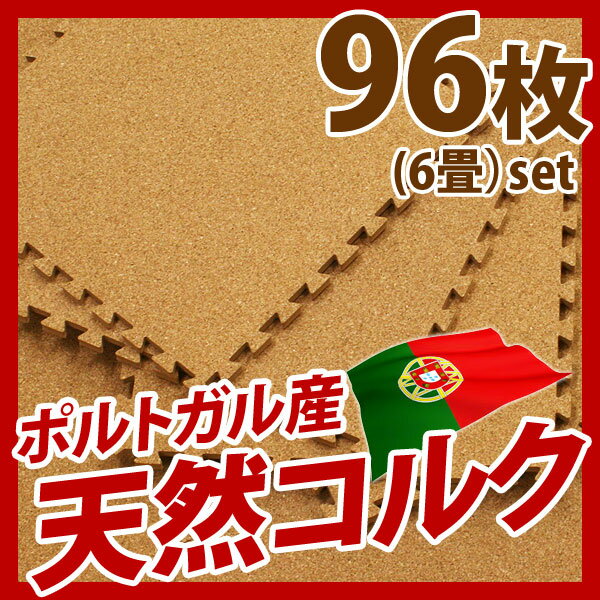 96枚
(6畳) set

ポルトガル産
天然コルク